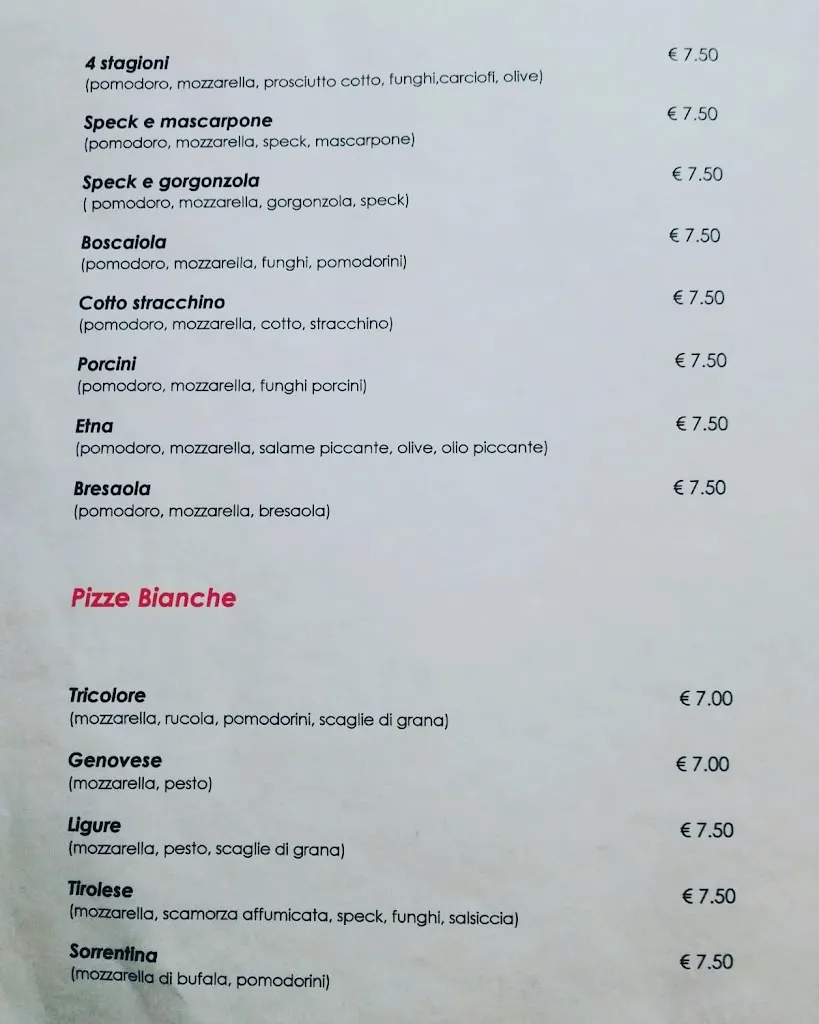 4 stagioni € 7.50
(pomodoro, mozzarella, prosciutto cotto, funghi,carciofi, olive)

Speck e mascarpone € 7.50
(pomodoro, mozzarella, speck, mascarpone)

Speck e gorgonzola € 7.50
( pomodoro, mozzarella, gorgonzola, speck)

Boscaiola € 7.50
(pomodoro, mozzarella, funghi, pomodorini)

Cotto stracchino € 7.50
(pomodoro, mozzarella, cotto, stracchino)

Porcini € 7.50
(pomodoro, mozzarella, funghi porcini)

Etna € 7.50
(pomodoro, mozzarella, salame piccante, olive, olio piccante)

Bresaola € 7.50
(pomodoro, mozzarella, bresaola)

Pizze Bianche

Tricolore € 7.00
(mozzarella, rucola, pomodorini, scaglie di grana)

Genovese € 7.00
(mozzarella, pesto)

Ligure € 7.50
(mozzarella, pesto, scaglie di grana)

Tirolese € 7.50
(mozzarella, scamorza affumicata, speck, funghi, salsiccia)

Sorrentina € 7.50
(mozzarella di bufala, pomodorini)